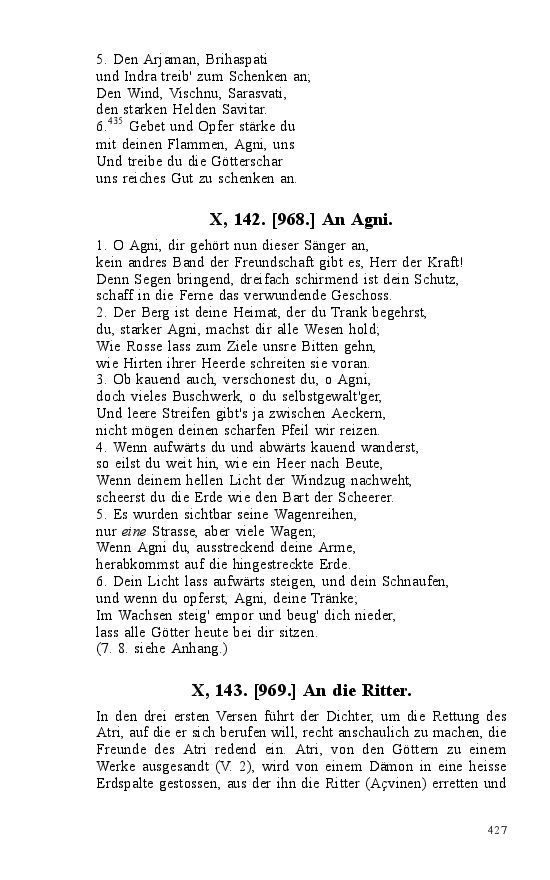 5. Den Arjaman, Brihaspati
und Indra treib' zum Schenken an;
Den Wind, Vischnu, Sarasvati,
den starken Helden Savitar.
6.$^{435}$ Gebet und Opfer stärke du
mit deinen Flammen, Agni, uns
Und treibe du die Götterschar
uns reiches Gut zu schenken an.

X, 142. [968.] An Agni.

1. O Agni, dir gehört nun dieser Sänger an,
kein andres Band der Freundschaft gibt es, Herr der Kraft!
Denn Segen bringend, dreifach schirmend ist dein Schutz,
schaff in die Ferne das verwundende Geschoss.
2. Der Berg ist deine Heimat, der du Trank begehrst,
du, starker Agni, machst dir alle Wesen hold;
Wie Rosse lass zum Ziele unsre Bitten gehn,
wie Hirten ihrer Heerde schreiten sie voran.
3. Ob kauend auch, verschonest du, o Agni,
doch vieles Buschwerk, o du selbstgewalt'ger,
Und leere Streifen gibt's ja zwischen Aeckern,
nicht mögen deinen scharfen Pfeil wir reizen.
4. Wenn aufwärts du und abwärts kauend wanderst,
so eilst du weit hin, wie ein Heer nach Beute,
Wenn deinem hellen Licht der Windzug nachweht,
scheerst du die Erde wie den Bart der Scheerer.
5. Es wurden sichtbar seine Wagenreihen,
nur eine Strasse, aber viele Wagen;
Wenn Agni du, ausstreckend deine Arme,
herabkommst auf die hingestreckte Erde.
6. Dein Licht lass aufwärts steigen, und dein Schnaufen,
und wenn du opferst, Agni, deine Tränke;
Im Wachsen steig' empor und beug' dich nieder,
lass alle Götter heute bei dir sitzen.
(7. 8. siehe Anhang.)

X, 143. [969.] An die Ritter.

In den drei ersten Versen führt der Dichter, um die Rettung des Atri, auf die er sich berufen will, recht anschaulich zu machen, die Freunde des Atri redend ein. Atri, von den Göttern zu einem Werke ausgesandt (V. 2), wird von einem Dämon in eine heisse Erdspalte gestossen, aus der ihn die Ritter (Açvinen) erretten und

427